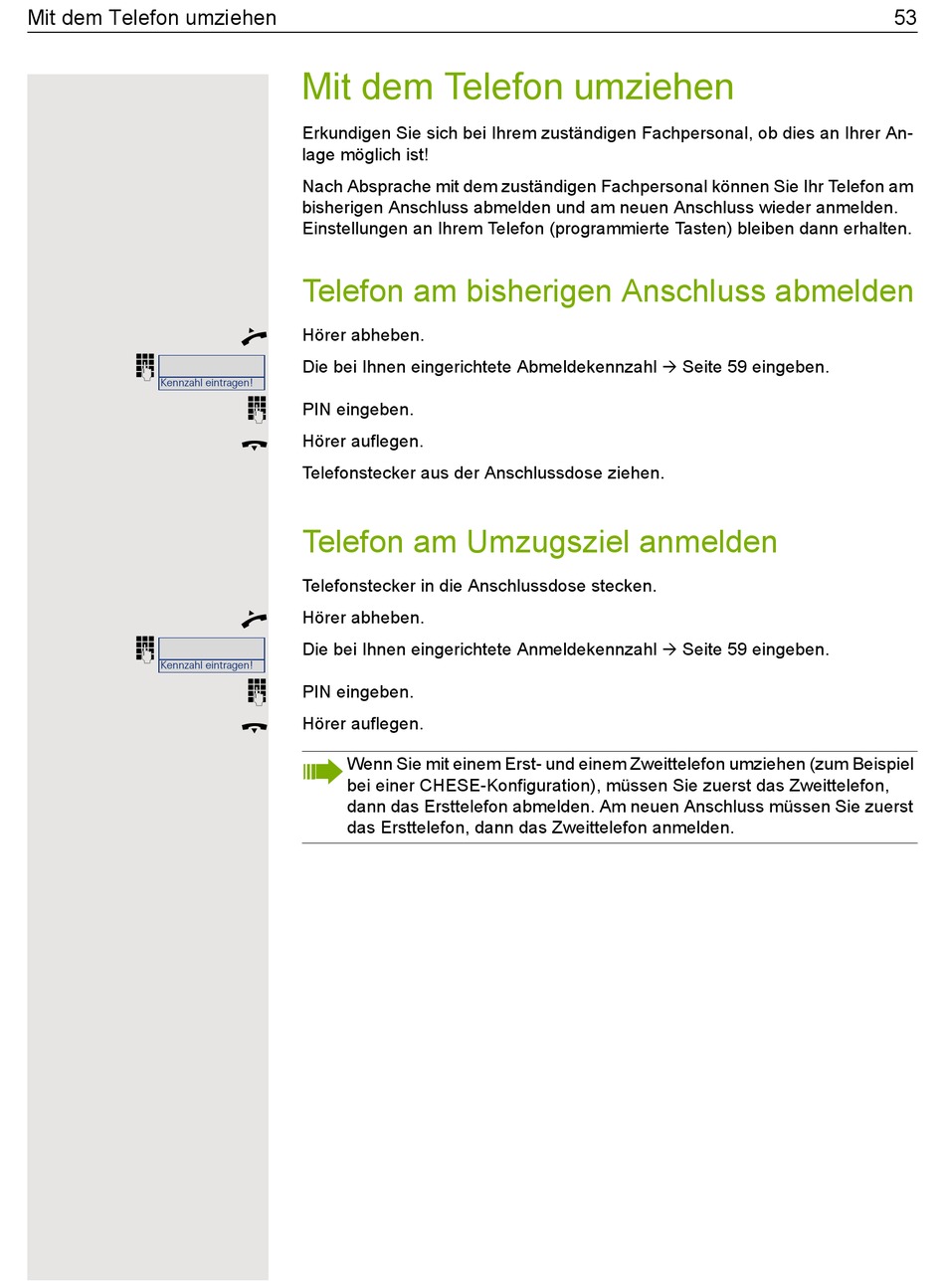 Mit dem Telefon umziehen 53

Mit dem Telefon umziehen

Erkundigen Sie sich bei Ihrem zuständigen Fachpersonal, ob dies an Ihrer Anlage möglich ist!

Nach Absprache mit dem zuständigen Fachpersonal können Sie Ihr Telefon am bisherigen Anschluss abmelden und am neuen Anschluss wieder anmelden. Einstellungen an Ihrem Telefon (programmierte Tasten) bleiben dann erhalten.

Telefon am bisherigen Anschluss abmelden

Hörer abheben.

Kennzahl eintragen!

Die bei Ihnen eingerichtete Abmeldekennzahl → Seite 59 eingeben.

PIN eingeben.

Hörer auflegen.

Telefonstecker aus der Anschlussdose ziehen.

Telefon am Umzugsziel anmelden

Telefonstecker in die Anschlussdose stecken.

Hörer abheben.

Kennzahl eintragen!

Die bei Ihnen eingerichtete Anmeldekennzahl → Seite 59 eingeben.

PIN eingeben.

Hörer auflegen.

Wenn Sie mit einem Erst- und einem Zweittelefon umziehen (zum Beispiel bei einer CHESE-Konfiguration), müssen Sie zuerst das Zweittelefon, dann das Ersttelefon abmelden. Am neuen Anschluss müssen Sie zuerst das Ersttelefon, dann das Zweittelefon anmelden.